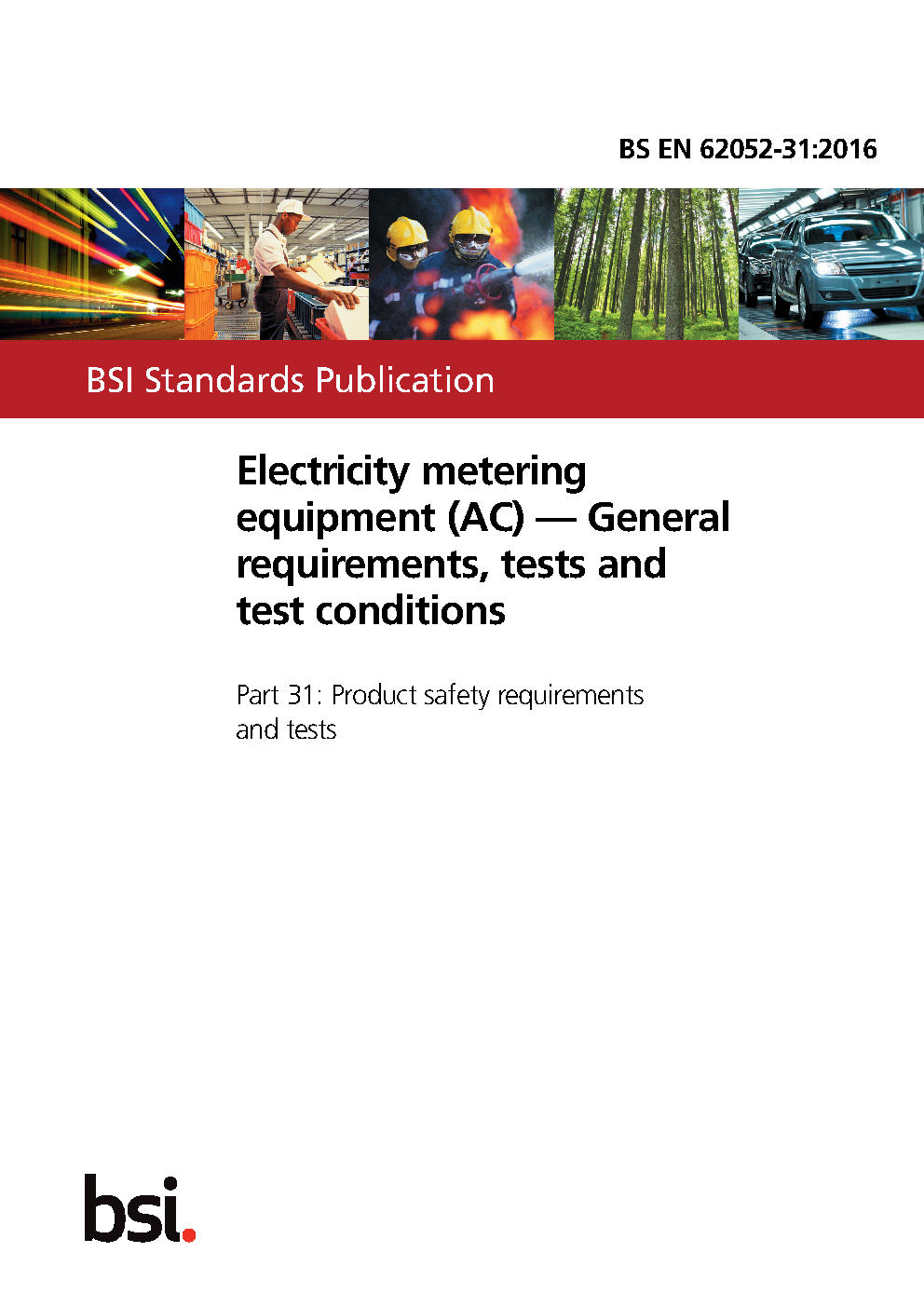 BS EN 62052-31:2016

BSI Standards Publication

Electricity metering equipment (AC) — General requirements, tests and test conditions

Part 31: Product safety requirements and tests

bsi.